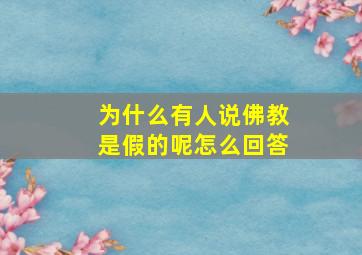 为什么有人说佛教是假的呢怎么回答